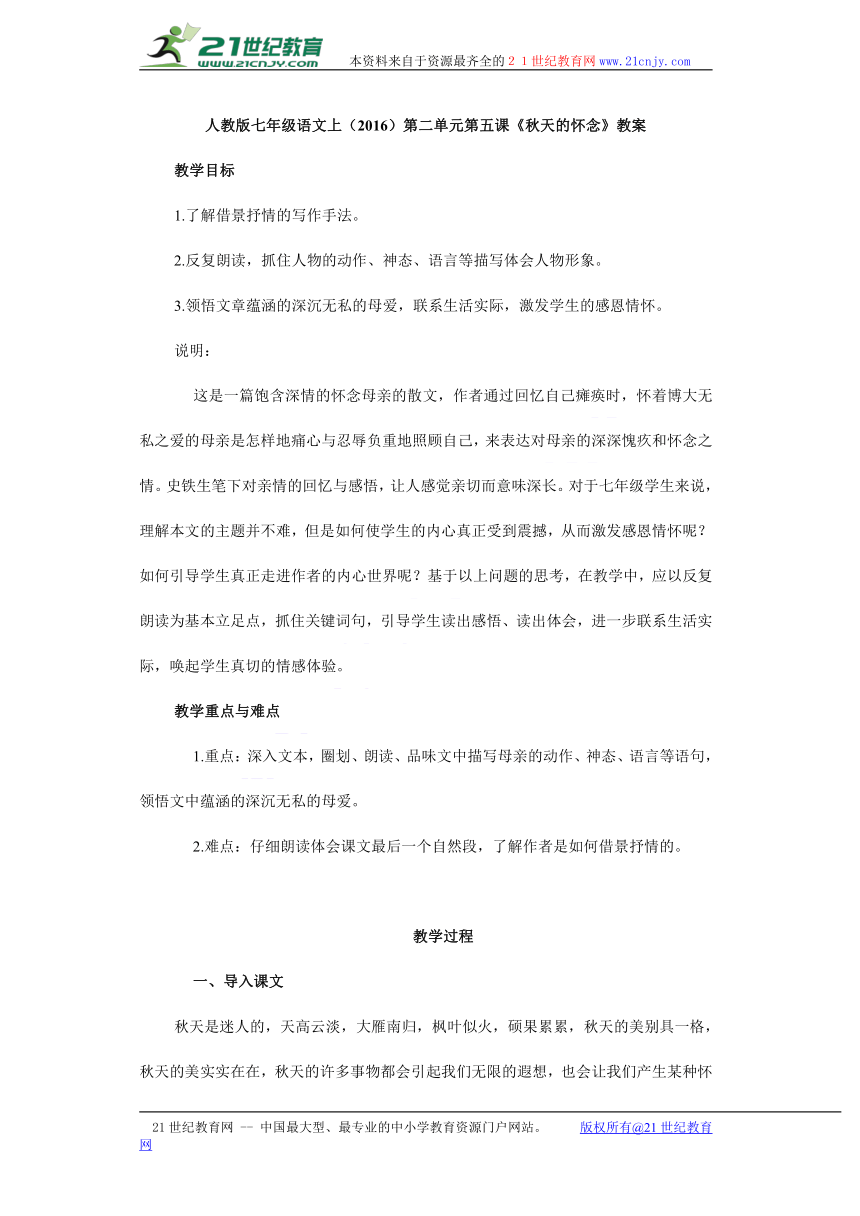 21世纪教育
www.21cnjy.com 本资料来自于资源最齐全的２１世纪教育网www.21cnjy.com

人教版七年级语文上（2016）第二单元第五课《秋天的怀念》教案

教学目标

1.了解借景抒情的写作手法。

2.反复朗读，抓住人物的动作、神态、语言等描写体会人物形象。

3.领悟文章蕴涵的深沉无私的母爱，联系生活实际，激发学生的感恩情怀。

说明：

这是一篇饱含深情的怀念母亲的散文，作者通过回忆自己瘫痪时，怀着博大无私之爱的母亲是怎样地痛心与忍辱负重地照顾自己，来表达对母亲的深深愧疚和怀念之情。史铁生笔下对亲情的回忆与感悟，让人感觉亲切而意味深长。对于七年级学生来说，理解本文的主题并不难，但是如何使学生的内心真正受到震撼，从而激发感恩情怀呢？如何引导学生真正走进作者的内心世界呢？基于以上问题的思考，在教学中，应以反复朗读为基本立足点，抓住关键词句，引导学生读出感悟、读出体会，进一步联系生活实际，唤起学生真切的情感体验。

教学重点与难点

1.重点：深入文本，圈划、朗读、品味文中描写母亲的动作、神态、语言等语句，领悟文中蕴涵的深沉无私的母爱。

2.难点：仔细朗读体会课文最后一个自然段，了解作者是如何借景抒情的。

教学过程

一、导入课文

秋天是迷人的，天高云淡，大雁南归，枫叶似火，硕果累累，秋天的美别具一格，秋天的美实实在在，秋天的许多事物都会引起我们无限的遐想，也会让我们产生某种怀

21世纪教育网 -- 中国最大型、最专业的中小学教育资源门户网站。 版权所有@21世纪教育网